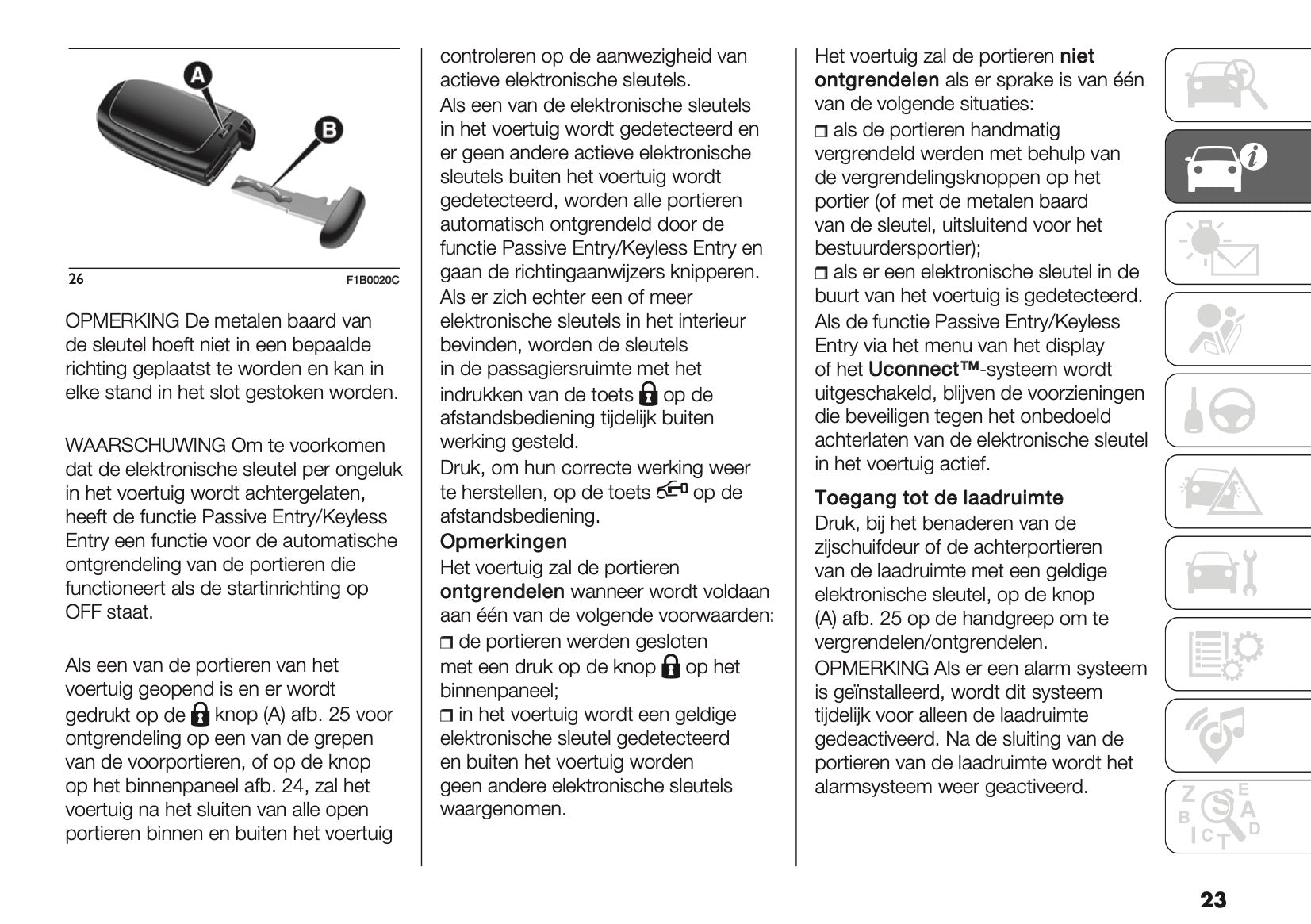 A

B

26 F1B0020C

OPMERKING De metalen baard van de sleutel hoeft niet in een bepaalde richting geplaatst te worden en kan in elke stand in het slot gestoken worden.

WAARSCHUWING Om te voorkomen dat de elektronische sleutel per ongeluk in het voertuig wordt achtergelaten, heeft de functie Passive Entry/Keyless Entry een functie voor de automatische ontgrendeling van de portieren die functioneert als de startinrichting op OFF staat.

Als een van de portieren van het voertuig geopend is en er wordt gedrukt op de knop (A) afb. 25 voor ontgrendeling op een van de grepen van de voorportieren, of op de knop op het binnenpaneel afb. 24, zal het voertuig na het sluiten van alle open portieren binnen en buiten het voertuig controleren op de aanwezigheid van actieve elektronische sleutels.

Als een van de elektronische sleutels in het voertuig wordt gedetecteerd en er geen andere actieve elektronische sleutels buiten het voertuig wordt gedetecteerd, worden alle portieren automatisch ontgrendeld door de functie Passive Entry/Keyless Entry en gaan de richtingaanwijzers knipperen.

Als er zich echter een of meer elektronische sleutels in het interieur bevinden, worden de sleutels in de passagiersruimte met het indrukken van de toets op de afstandsbediening tijdelijk buiten werking gesteld.

Druk, om hun correcte werking weer te herstellen, op de toets op de afstandsbediening.

Opmerkingen

Het voertuig zal de portieren ontgrendelen wanneer wordt voldaan aan één van de volgende voorwaarden:

❒ de portieren werden gesloten met een druk op de knop op het binnenpaneel;

❒ in het voertuig wordt een geldige elektronische sleutel gedetecteerd en buiten het voertuig worden geen andere elektronische sleutels waargenomen.

Het voertuig zal de portieren niet ontgrendelen als er sprake is van één van de volgende situaties:

❒ als de portieren handmatig vergrendeld werden met behulp van de vergrendelingsknoppen op het portier (of met de metalen baard van de sleutel, uitsluitend voor het bestuurdersportier);

❒ als er een elektronische sleutel in de buurt van het voertuig is gedetecteerd.

Als de functie Passive Entry/Keyless Entry via het menu van het display of het Uconnect™-systeem wordt uitgeschakeld, blijven de voorzieningen die beveiligen tegen het onbedoeld achterlaten van de elektronische sleutel in het voertuig actief.

Toegang tot de laadruimte

Druk, bij het benaderen van de zijschuifdeur of de achterportieren van de laadruimte met een geldige elektronische sleutel, op de knop (A) afb. 25 op de handgreep om te vergrendelen/ontgrendelen.

OPMERKING Als er een alarm systeem is geïnstalleerd, wordt dit systeem tijdelijk voor alleen de laadruimte gedeactiveerd. Na de sluiting van de portieren van de laadruimte wordt het alarmsysteem weer geactiveerd.

23